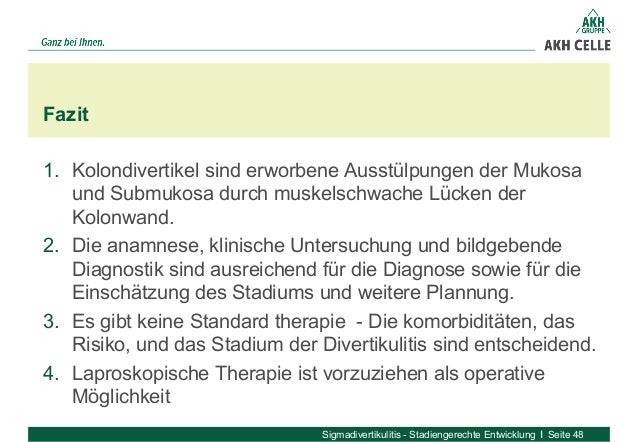 Ganz bei Ihnen.

AKH GRUPPE
AKH CELLE

Fazit

1. Kolondivertikel sind erworbene Ausstülpungen der Mukosa und Submukosa durch muskelschwache Lücken der Kolonwand.
2. Die anamnese, klinische Untersuchung und bildgebende Diagnostik sind ausreichend für die Diagnose sowie für die Einschätzung des Stadiums und weitere Plannung.
3. Es gibt keine Standard therapie - Die komorbiditäten, das Risiko, und das Stadium der Divertikulitis sind entscheidend.
4. Laproskopische Therapie ist vorzuziehen als operative Möglichkeit

Sigmadivertikulitis - Stadiengerechte Entwicklung I Seite 48